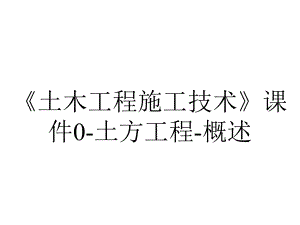 《土木工程施工技术》课件0-土方工程-概述